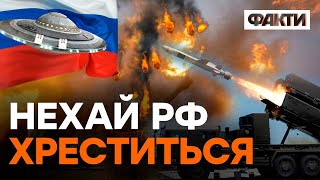 ФАКТИ

НЕХАЙ РФ ХРЕСТИТЬСЯ